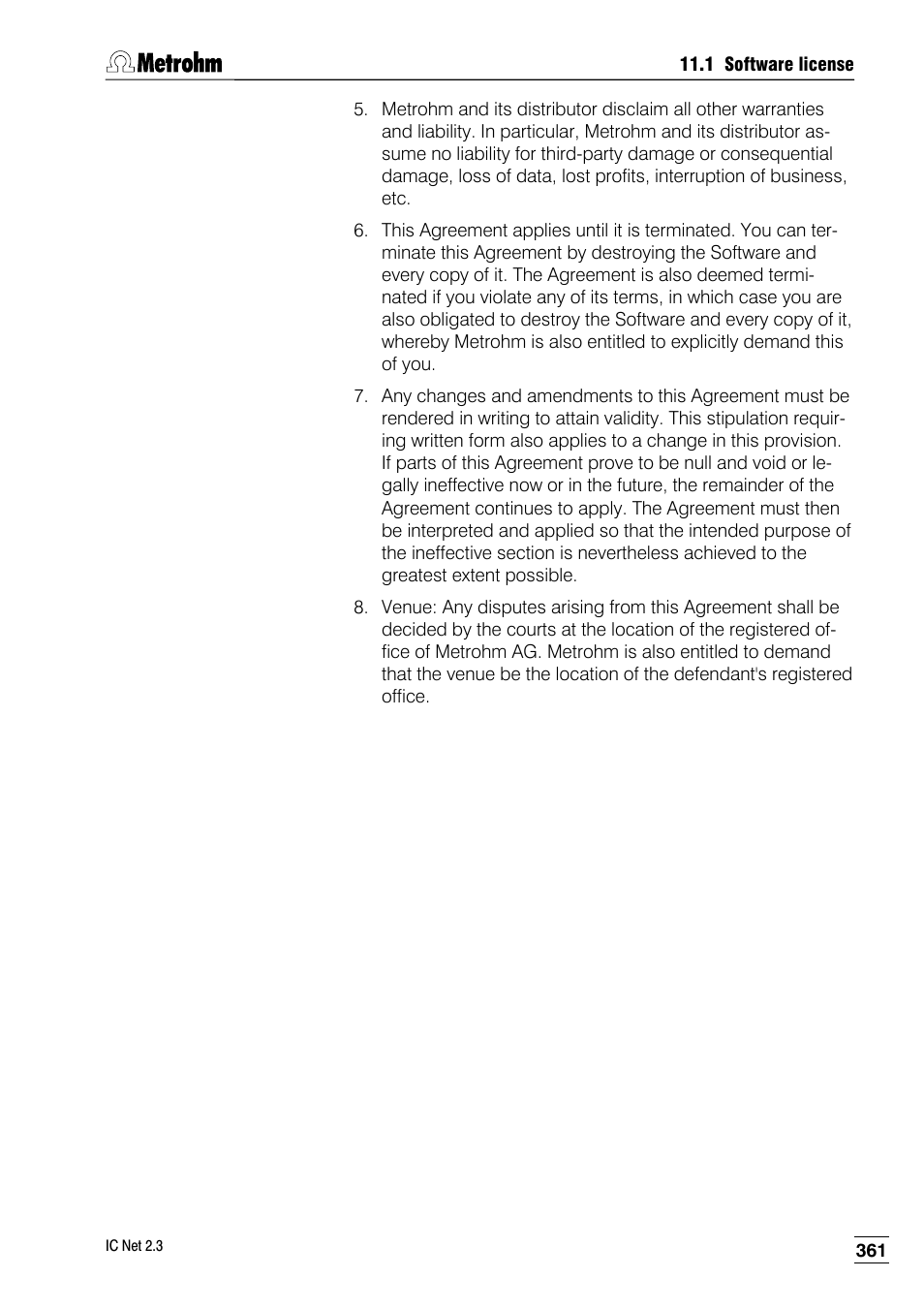 Metrohm

11.1 Software license

5. Metrohm and its distributor disclaim all other warranties and liability. In particular, Metrohm and its distributor assume no liability for third-party damage or consequential damage, loss of data, lost profits, interruption of business, etc.

6. This Agreement applies until it is terminated. You can terminate this Agreement by destroying the Software and every copy of it. The Agreement is also deemed terminated if you violate any of its terms, in which case you are also obligated to destroy the Software and every copy of it, whereby Metrohm is also entitled to explicitly demand this of you.

7. Any changes and amendments to this Agreement must be rendered in writing to attain validity. This stipulation requiring written form also applies to a change in this provision. If parts of this Agreement prove to be null and void or legally ineffective now or in the future, the remainder of the Agreement continues to apply. The Agreement must then be interpreted and applied so that the intended purpose of the ineffective section is nevertheless achieved to the greatest extent possible.

8. Venue: Any disputes arising from this Agreement shall be decided by the courts at the location of the registered office of Metrohm AG. Metrohm is also entitled to demand that the venue be the location of the defendant's registered office.

IC Net 2.3

361